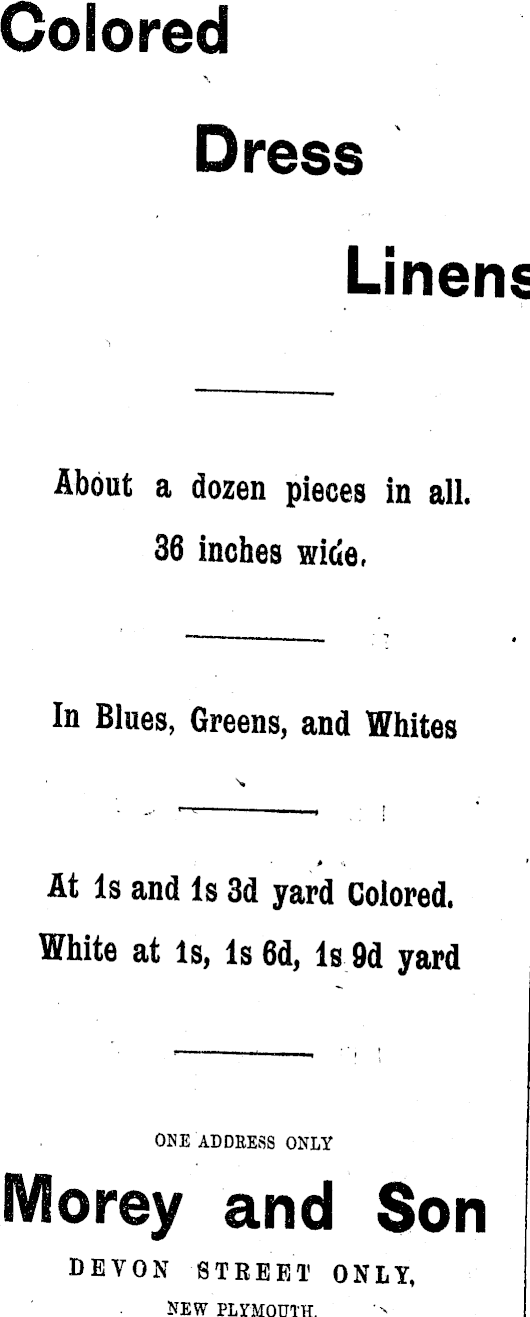 Colored

Dress

Linens

About a dozen pieces in all.
36 inches wide.

In Blues, Greens, and Whites

At 1s and 1s 3d yard Colored.
White at 1s, 1s 6d, 1s 9d yard

ONE ADDRESS ONLY

Morey and Son

DEVON STREET ONLY,
NEW PLYMOUTH.